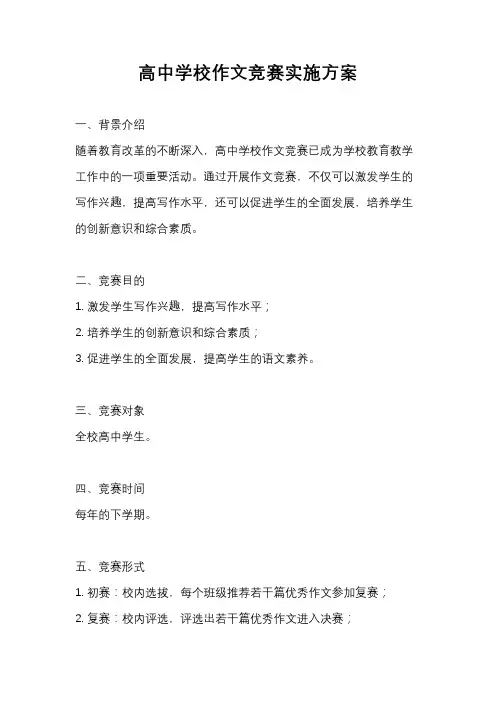 高中学校作文竞赛实施方案

一、背景介绍

随着教育改革的不断深入，高中学校作文竞赛已成为学校教育教学工作中的一项重要活动。通过开展作文竞赛，不仅可以激发学生的写作兴趣，提高写作水平，还可以促进学生的全面发展，培养学生的创新意识和综合素质。

二、竞赛目的

1. 激发学生写作兴趣，提高写作水平；

2. 培养学生的创新意识和综合素质；

3. 促进学生的全面发展，提高学生的语文素养。

三、竞赛对象

全校高中学生。

四、竞赛时间

每年的下学期。

五、竞赛形式

1. 初赛：校内选拔，每个班级推荐若干篇优秀作文参加复赛；

2. 复赛：校内评选，评选出若干篇优秀作文进入决赛；